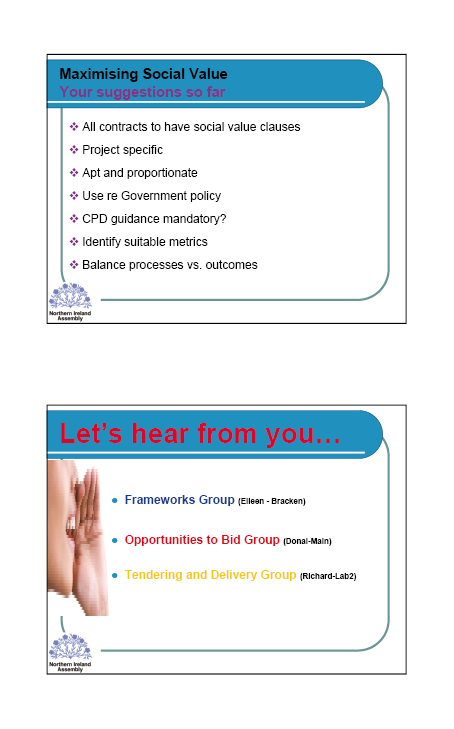 Maximising Social Value
Your suggestions so far

❖ All contracts to have social value clauses
❖ Project specific
❖ Apt and proportionate
❖ Use re Government policy
❖ CPD guidance mandatory?
❖ Identify suitable metrics
❖ Balance processes vs. outcomes

Northern Ireland Assembly

Let's hear from you…

● Frameworks Group (Eileen - Bracken)
● Opportunities to Bid Group (Donal-Main)
● Tendering and Delivery Group (Richard-Lab2)

Northern Ireland Assembly